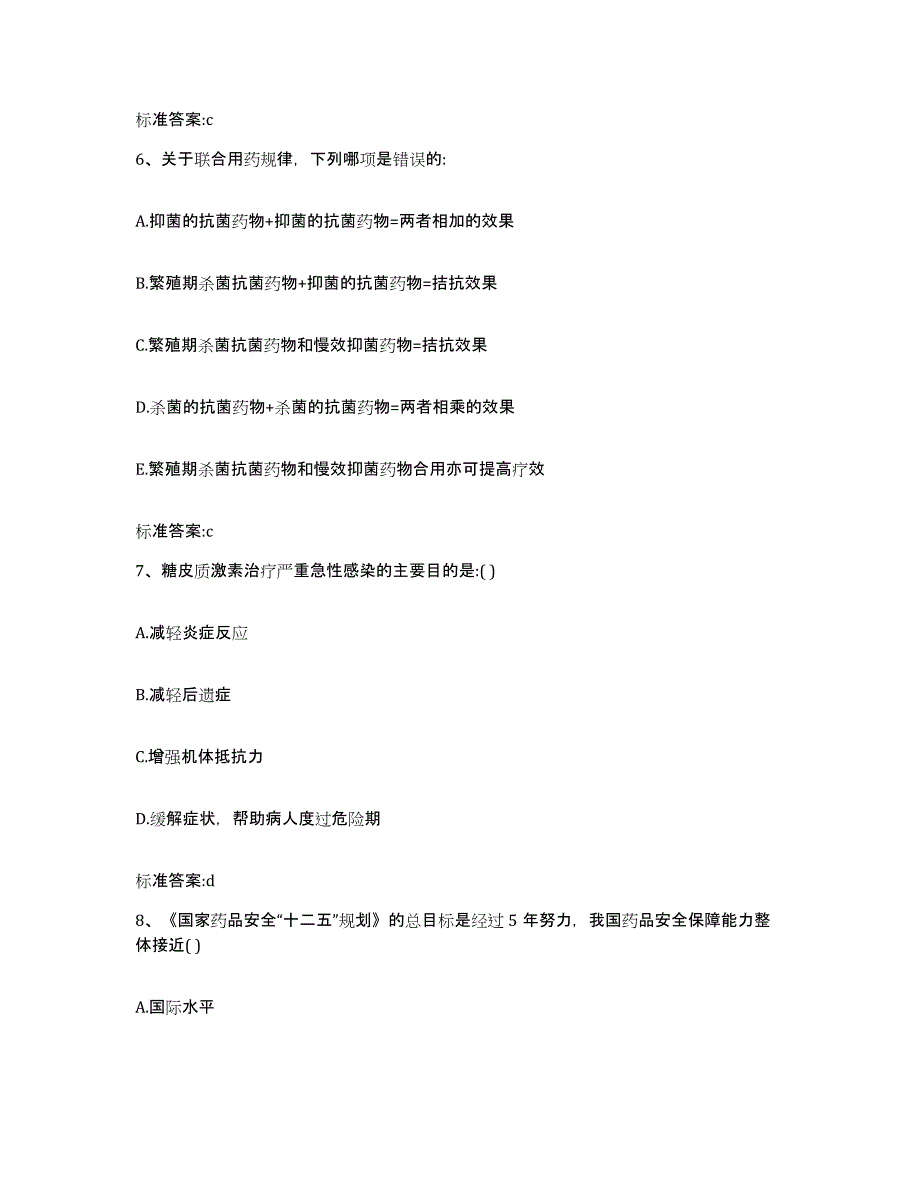 标准答案:c

6、关于联合用药规律，下列哪项是错误的:

A.抑菌的抗菌药物+抑菌的抗菌药物=两者相加的效果

B.繁殖期杀菌抗菌药物+抑菌的抗菌药物=拮抗效果

C.繁殖期杀菌抗菌药物和慢效抑菌药物=拮抗效果

D.杀菌的抗菌药物+杀菌的抗菌药物=两者相乘的效果

E.繁殖期杀菌抗菌药物和慢效抑菌药物合用亦可提高疗效

标准答案:c

7、糖皮质激素治疗严重急性感染的主要目的是:( )

A.减轻炎症反应

B.减轻后遗症

C.增强机体抵抗力

D.缓解症状，帮助病人度过危险期

标准答案:d

8、《国家药品安全“十二五”规划》的总目标是经过 5 年努力，我国药品安全保障能力整体接近( )

A.国际水平